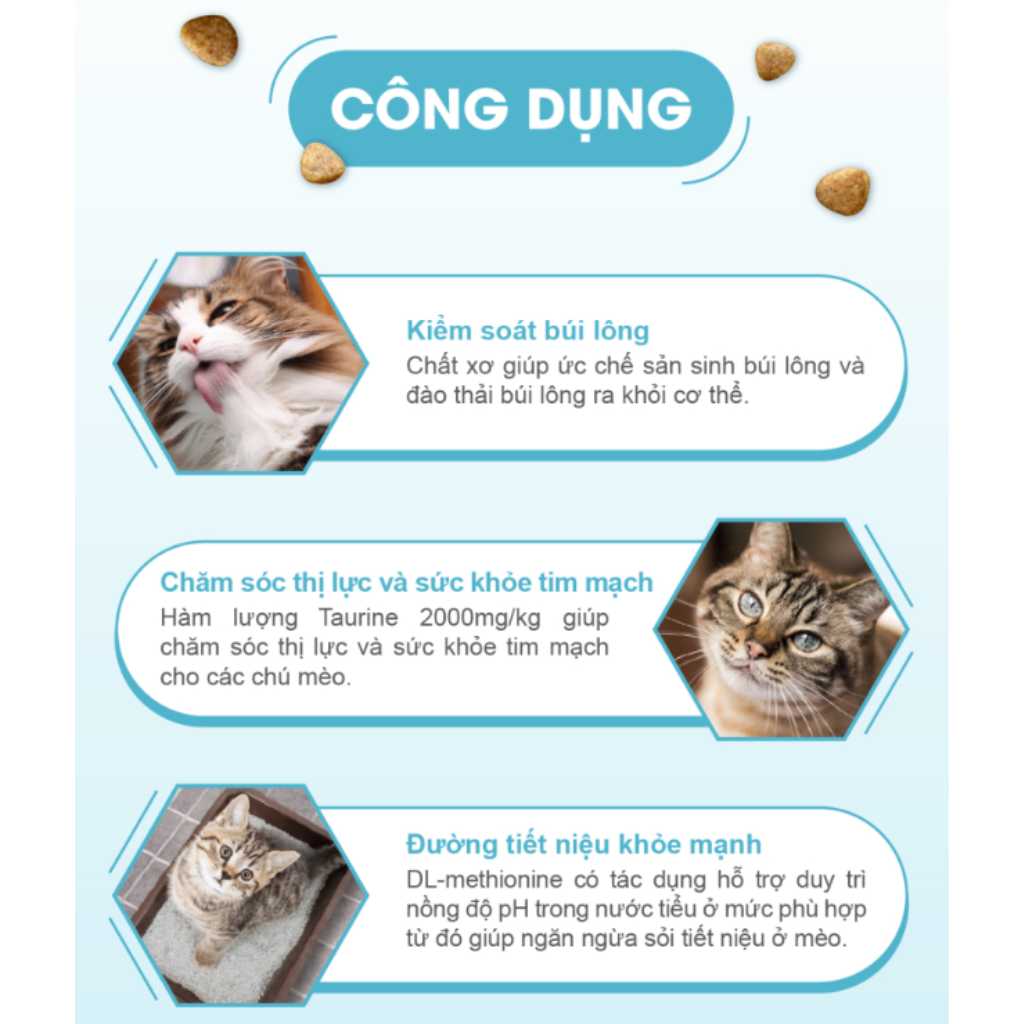 CÔNG DỤNG

Kiểm soát búi lông
Chất xơ giúp ức chế sản sinh búi lông và đào thải búi lông ra khỏi cơ thể.

Chăm sóc thị lực và sức khỏe tim mạch
Hàm lượng Taurine 2000mg/kg giúp chăm sóc thị lực và sức khỏe tim mạch cho các chú mèo.

Đường tiết niệu khỏe mạnh
DL-methionine có tác dụng hỗ trợ duy trì nồng độ pH trong nước tiểu ở mức phù hợp từ đó giúp ngăn ngừa sỏi tiết niệu ở mèo.